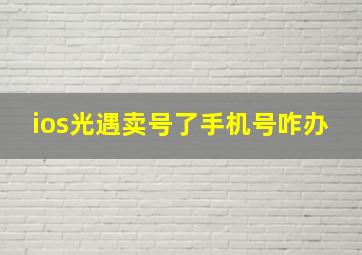 ios光遇卖号了手机号咋办